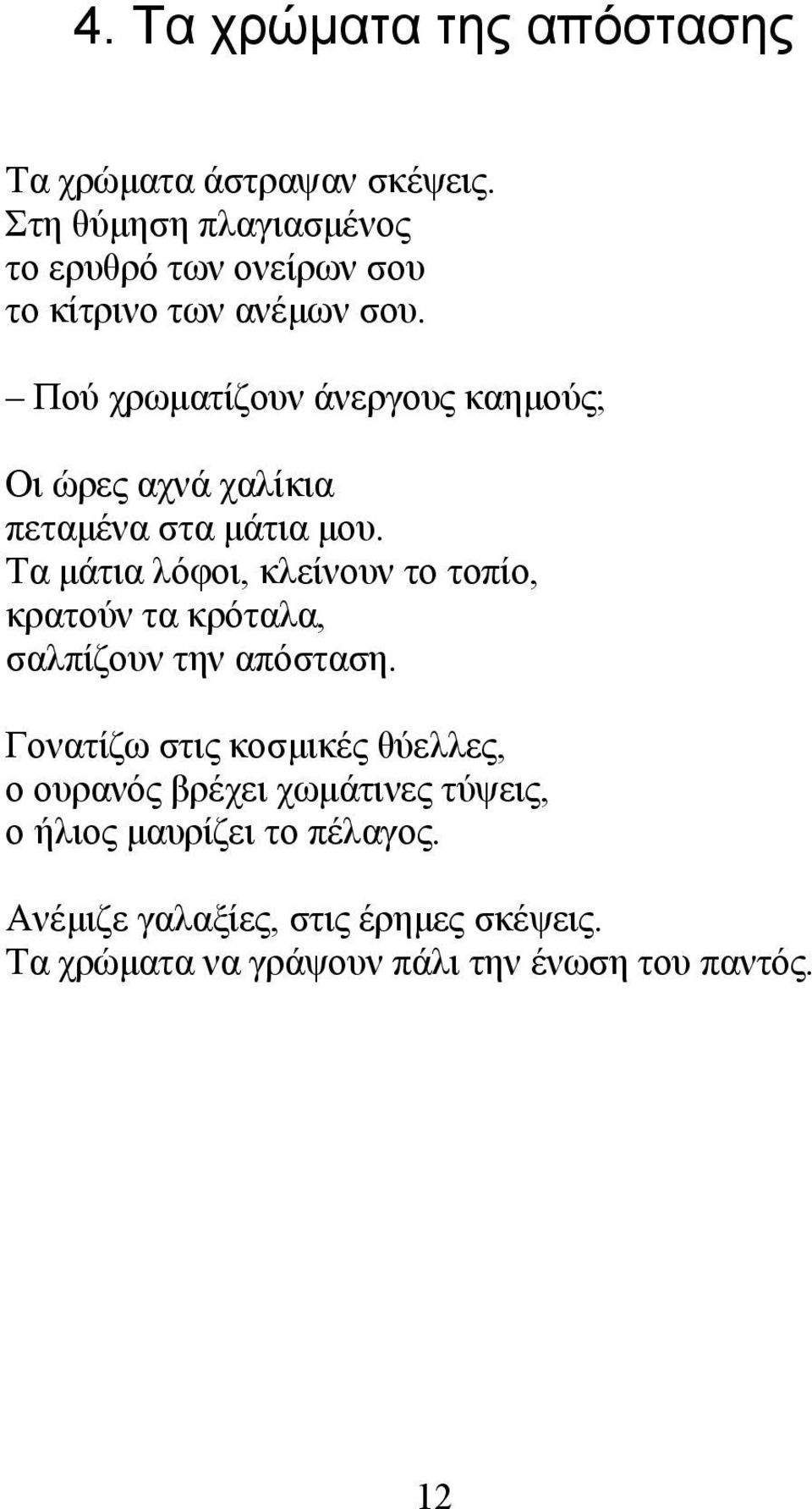 4. Τα χρώματα της απόστασης

Τα χρώματα άστραψαν σκέψεις.
Στη θύμηση πλαγιασμένος
το ερυθρό των ονείρων σου
το κίτρινο των ανέμων σου.

– Πού χρωματίζουν άνεργους καημούς;

Οι ώρες αχνά χαλίκια
πεταμένα στα μάτια μου.
Τα μάτια λόφοι, κλείνουν το τοπίο,
κρατούν τα κρόταλα,
σαλπίζουν την απόσταση.

Γονατίζω στις κοσμικές θύελλες,
ο ουρανός βρέχει χωμάτινες τύψεις,
ο ήλιος μαυρίζει το πέλαγος.

Ανέμιζε γαλαξίες, στις έρημες σκέψεις.
Τα χρώματα να γράψουν πάλι την ένωση του παντός.

12